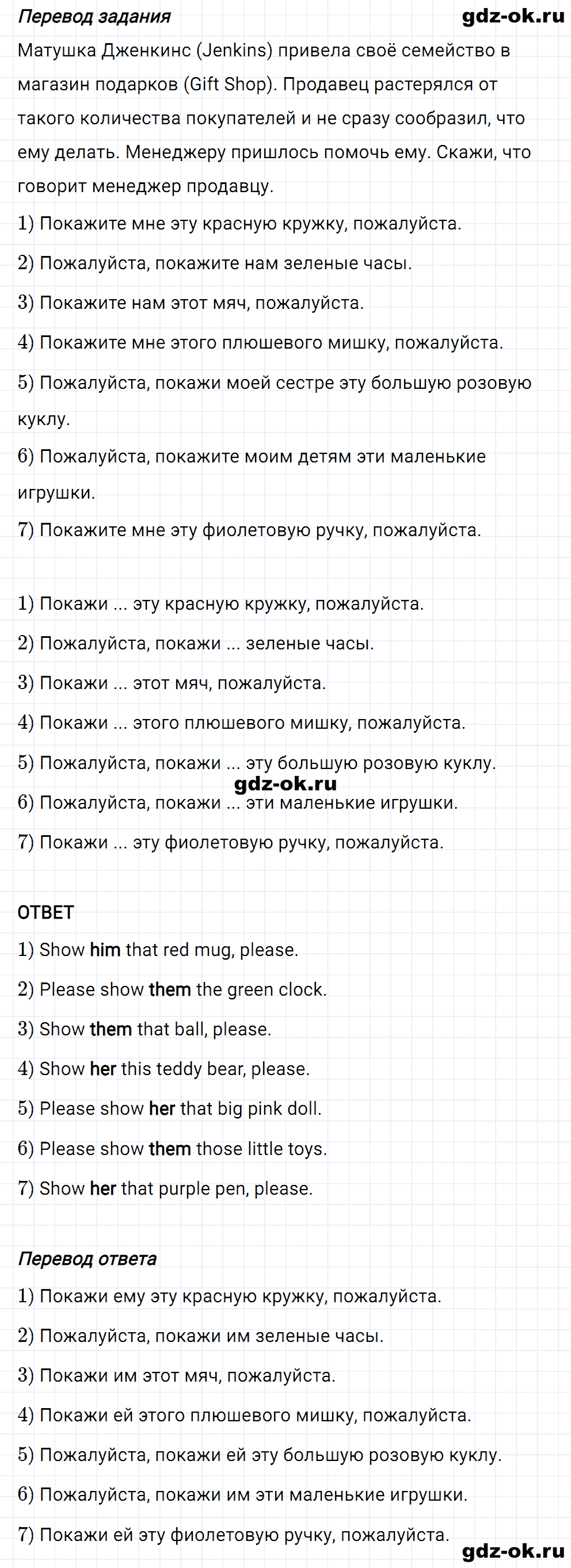 Перевод задания

gdz-ok.ru

Матушка Дженкинс (Jenkins) привела своё семейство в магазин подарков (Gift Shop). Продавец растерялся от такого количества покупателей и не сразу сообразил, что ему делать. Менеджеру пришлось помочь ему. Скажи, что говорит менеджер продавцу.

1) Покажите мне эту красную кружку, пожалуйста.

2) Пожалуйста, покажите нам зеленые часы.

3) Покажите нам этот мяч, пожалуйста.

4) Покажите мне этого плюшевого мишку, пожалуйста.

5) Пожалуйста, покажи моей сестре эту большую розовую куклу.

6) Пожалуйста, покажите моим детям эти маленькие игрушки.

7) Покажите мне эту фиолетовую ручку, пожалуйста.

1) Покажи ... эту красную кружку, пожалуйста.

2) Пожалуйста, покажи ... зеленые часы.

3) Покажи ... этот мяч, пожалуйста.

4) Покажи ... этого плюшевого мишку, пожалуйста.

5) Пожалуйста, покажи ... эту большую розовую куклу.

gdz-ok.ru

6) Пожалуйста, покажи ... эти маленькие игрушки.

7) Покажи ... эту фиолетовую ручку, пожалуйста.

ОТВЕТ

1) Show him that red mug, please.

2) Please show them the green clock.

3) Show them that ball, please.

4) Show her this teddy bear, please.

5) Please show her that big pink doll.

6) Please show them those little toys.

7) Show her that purple pen, please.

Перевод ответа

1) Покажи ему эту красную кружку, пожалуйста.

2) Пожалуйста, покажи им зеленые часы.

3) Покажи им этот мяч, пожалуйста.

4) Покажи ей этого плюшевого мишку, пожалуйста.

5) Пожалуйста, покажи ей эту большую розовую куклу.

6) Пожалуйста, покажи им эти маленькие игрушки.

7) Покажи ей эту фиолетовую ручку, пожалуйста.

gdz-ok.ru